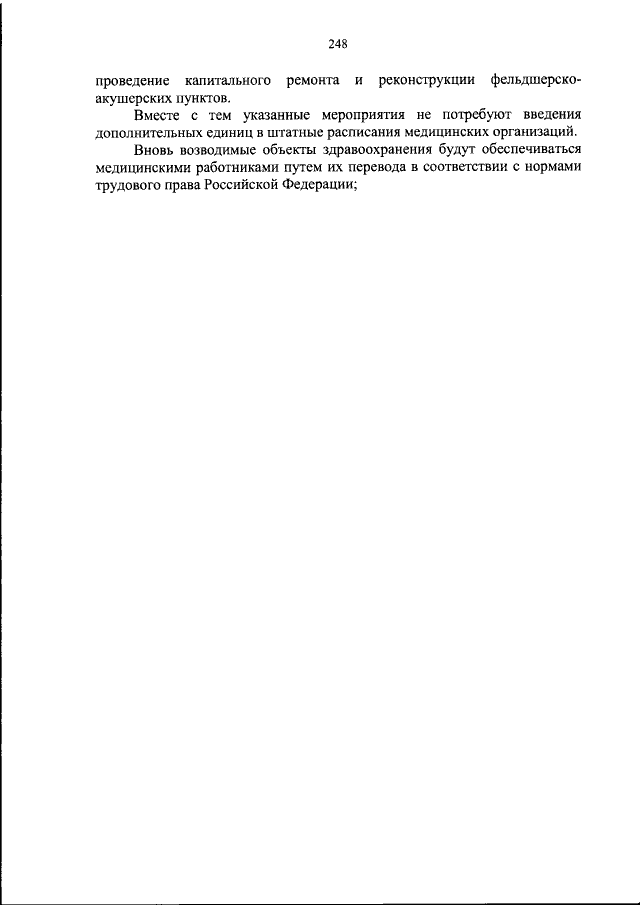 248

проведение капитального ремонта и реконструкции фельдшерско-акушерских пунктов.

Вместе с тем указанные мероприятия не потребуют введения дополнительных единиц в штатные расписания медицинских организаций.

Вновь возводимые объекты здравоохранения будут обеспечиваться медицинскими работниками путем их перевода в соответствии с нормами трудового права Российской Федерации;